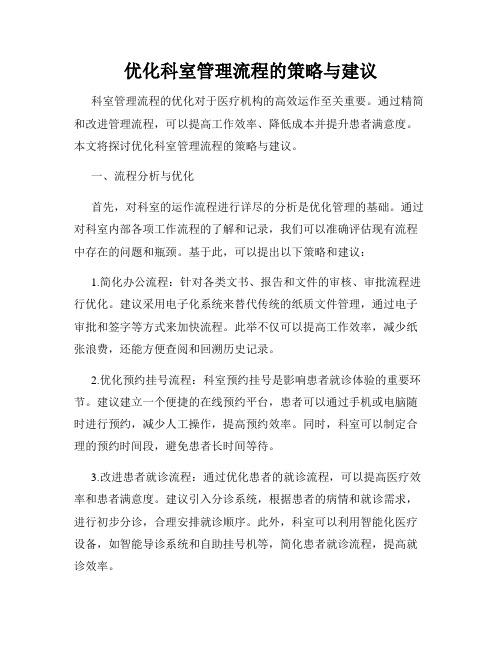 优化科室管理流程的策略与建议

科室管理流程的优化对于医疗机构的高效运作至关重要。通过精简和改进管理流程，可以提高工作效率、降低成本并提升患者满意度。本文将探讨优化科室管理流程的策略与建议。

一、流程分析与优化

首先，对科室的运作流程进行详尽的分析是优化管理的基础。通过对科室内部各项工作流程的了解和记录，我们可以准确评估现有流程中存在的问题和瓶颈。基于此，可以提出以下策略和建议：

1.简化办公流程：针对各类文书、报告和文件的审核、审批流程进行优化。建议采用电子化系统来替代传统的纸质文件管理，通过电子审批和签字等方式来加快流程。此举不仅可以提高工作效率，减少纸张浪费，还能方便查阅和回溯历史记录。

2.优化预约挂号流程：科室预约挂号是影响患者就诊体验的重要环节。建议建立一个便捷的在线预约平台，患者可以通过手机或电脑随时进行预约，减少人工操作，提高预约效率。同时，科室可以制定合理的预约时间段，避免患者长时间等待。

3.改进患者就诊流程：通过优化患者的就诊流程，可以提高医疗效率和患者满意度。建议引入分诊系统，根据患者的病情和就诊需求，进行初步分诊，合理安排就诊顺序。此外，科室可以利用智能化医疗设备，如智能导诊系统和自助挂号机等，简化患者就诊流程，提高就诊效率。